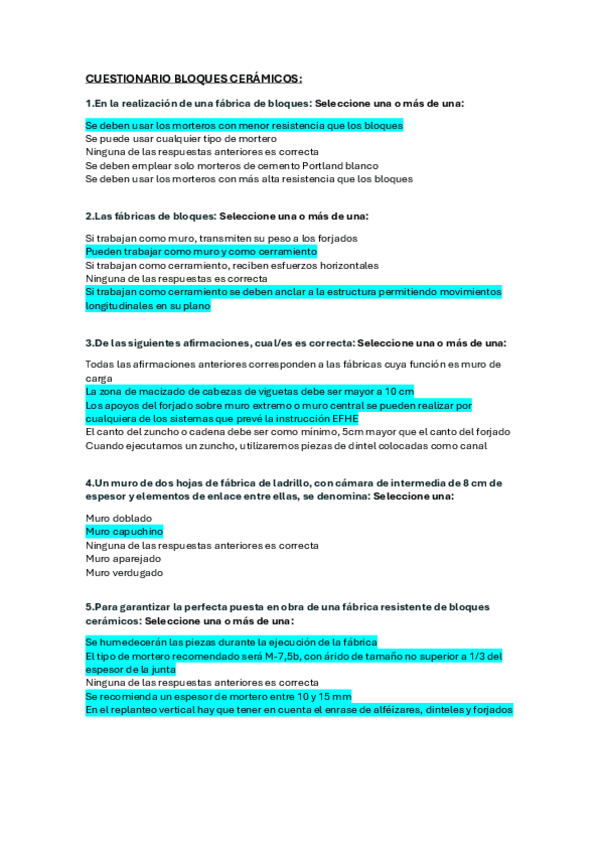 CUESTIONARIO BLOQUES CERÁMICOS:

1.En la realización de una fábrica de bloques: Seleccione una o más de una:

Se deben usar los morteros con menor resistencia que los bloques
Se puede usar cualquier tipo de mortero
Ninguna de las respuestas anteriores es correcta
Se deben emplear solo morteros de cemento Portland blanco
Se deben usar los morteros con más alta resistencia que los bloques

2.Las fábricas de bloques: Seleccione una o más de una:

Si trabajan como muro, transmiten su peso a los forjados
Pueden trabajar como muro y como cerramiento
Si trabajan como cerramiento, reciben esfuerzos horizontales
Ninguna de las respuestas es correcta
Si trabajan como cerramiento se deben anclar a la estructura permitiendo movimientos longitudinales en su plano

3.De las siguientes afirmaciones, cual/es es correcta: Seleccione una o más de una:

Todas las afirmaciones anteriores corresponden a las fábricas cuya función es muro de carga
La zona de macizado de cabezas de viguetas debe ser mayor a 10 cm
Los apoyos del forjado sobre muro extremo o muro central se pueden realizar por cualquiera de los sistemas que prevé la instrucción EFHE
El canto del zuncho o cadena debe ser como mínimo, 5cm mayor que el canto del forjado
Cuando ejecutamos un zuncho, utilizaremos piezas de dintel colocadas como canal

4.Un muro de dos hojas de fábrica de ladrillo, con cámara de intermedia de 8 cm de espesor y elementos de enlace entre ellas, se denomina: Seleccione una:

Muro doblado
Muro capuchino
Ninguna de las respuestas anteriores es correcta
Muro aparejado
Muro verdugado

5.Para garantizar la perfecta puesta en obra de una fábrica resistente de bloques cerámicos: Seleccione una o más de una:

Se humedecerán las piezas durante la ejecución de la fábrica
El tipo de mortero recomendado será M-7,5b, con árido de tamaño no superior a 1/3 del espesor de la junta
Ninguna de las respuestas anteriores es correcta
Se recomienda un espesor de mortero entre 10 y 15 mm
En el replanteo vertical hay que tener en cuenta el enrase de alféizares, dinteles y forjados